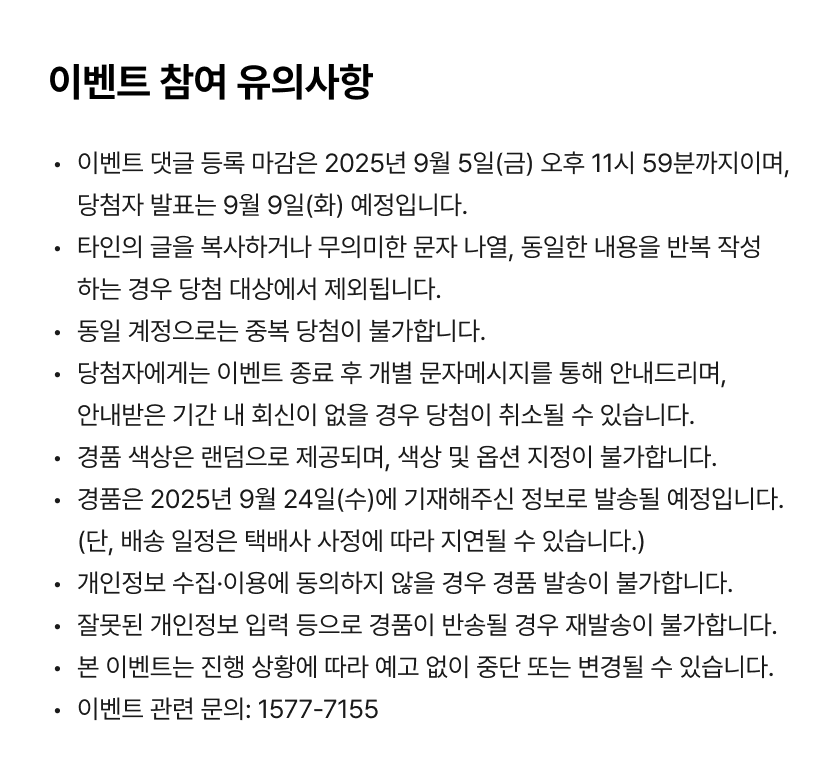 이벤트 참여 유의사항

• 이벤트 댓글 등록 마감은 2025년 9월 5일(금) 오후 11시 59분까지이며, 당첨자 발표는 9월 9일(화) 예정입니다.
• 타인의 글을 복사하거나 무의미한 문자 나열, 동일한 내용을 반복 작성하는 경우 당첨 대상에서 제외됩니다.
• 동일 계정으로는 중복 당첨이 불가합니다.
• 당첨자에게는 이벤트 종료 후 개별 문자메시지를 통해 안내드리며, 안내받은 기간 내 회신이 없을 경우 당첨이 취소될 수 있습니다.
• 경품 색상은 랜덤으로 제공되며, 색상 및 옵션 지정이 불가합니다.
• 경품은 2025년 9월 24일(수)에 기재해주신 정보로 발송될 예정입니다. (단, 배송 일정은 택배사 사정에 따라 지연될 수 있습니다.)
• 개인정보 수집·이용에 동의하지 않을 경우 경품 발송이 불가합니다.
• 잘못된 개인정보 입력 등으로 경품이 반송될 경우 재발송이 불가합니다.
• 본 이벤트는 진행 상황에 따라 예고 없이 중단 또는 변경될 수 있습니다.
• 이벤트 관련 문의: 1577-7155